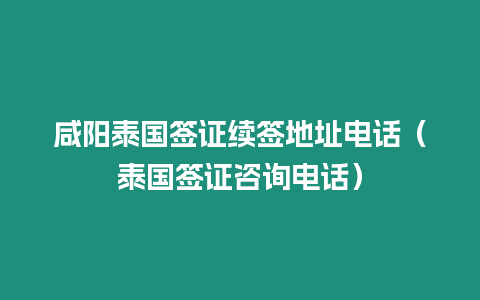 咸阳泰国签证续签地址电话（泰国签证咨询电话）